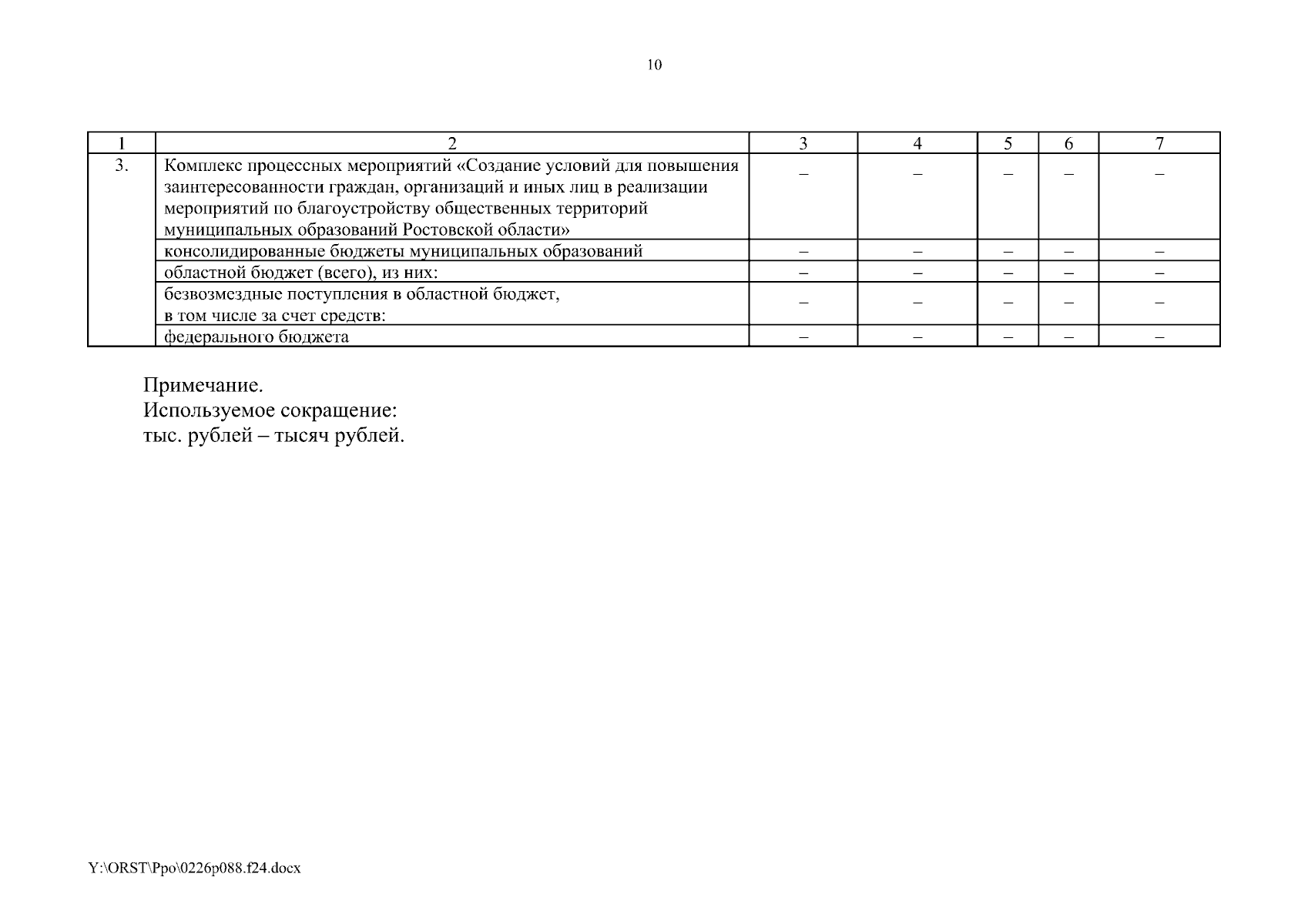 10

| 1 | 2 | 3 | 4 | 5 | 6 | 7 |
|---|---|---|---|---|---|---|
| 3. | Комплекс процессных мероприятий «Создание условий для повышения заинтересованности граждан, организаций и иных лиц в реализации мероприятий по благоустройству общественных территорий муниципальных образований Ростовской области» | – | – | – | – | – |
| | консолидированные бюджеты муниципальных образований | – | – | – | – | – |
| | областной бюджет (всего), из них: | – | – | – | – | – |
| | безвозмездные поступления в областной бюджет, в том числе за счет средств: | – | – | – | – | – |
| | федерального бюджета | – | – | – | – | – |

Примечание.
Используемое сокращение:
тыс. рублей – тысяч рублей.

Y:\ORST\Ppo\0226p088.f24.docx